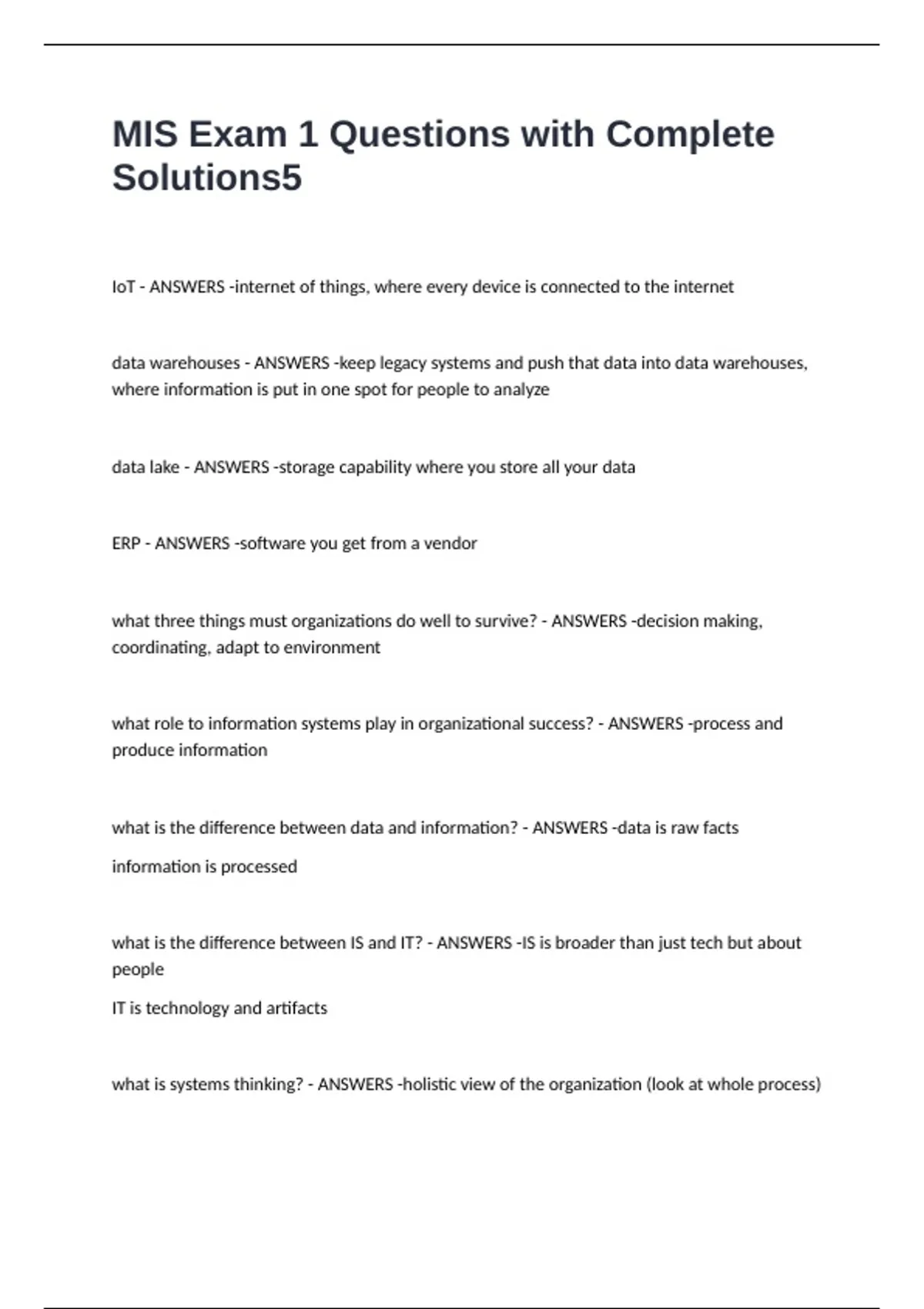 MIS Exam 1 Questions with Complete Solutions5

IoT - ANSWERS -internet of things, where every device is connected to the internet

data warehouses - ANSWERS -keep legacy systems and push that data into data warehouses, where information is put in one spot for people to analyze

data lake - ANSWERS -storage capability where you store all your data

ERP - ANSWERS -software you get from a vendor

what three things must organizations do well to survive? - ANSWERS -decision making, coordinating, adapt to environment

what role to information systems play in organizational success? - ANSWERS -process and produce information

what is the difference between data and information? - ANSWERS -data is raw facts

information is processed

what is the difference between IS and IT? - ANSWERS -IS is broader than just tech but about people

IT is technology and artifacts

what is systems thinking? - ANSWERS -holistic view of the organization (look at whole process)